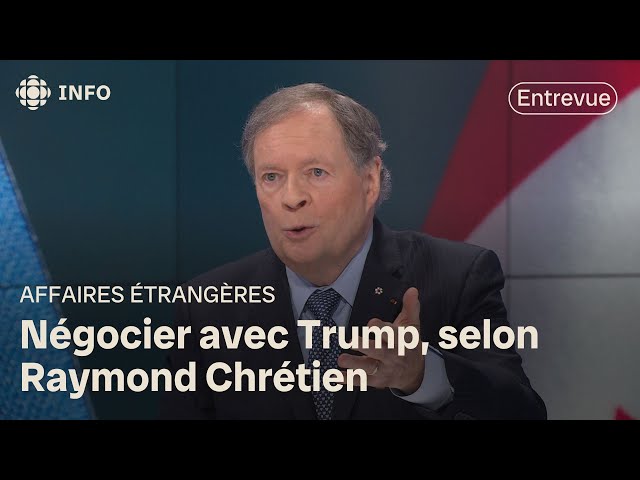 INFO

Entrevue

AFFAIRES ÉTRANGÈRES

Négocier avec Trump, selon Raymond Chrétien